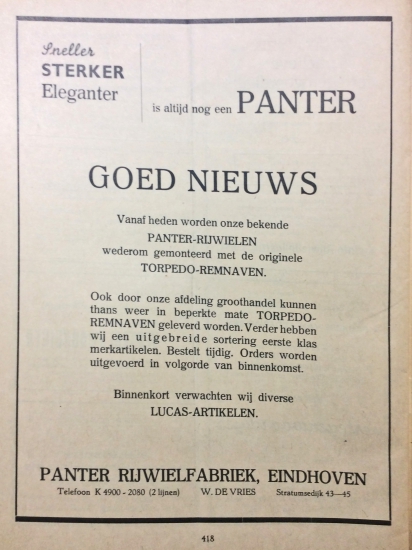 Sneller
STERKER
Eleganter

is altijd nog een PANTER

GOED NIEUWS

Vanaf heden worden onze bekende PANTER-RIJWIELEN wederom gemonteerd met de originele TORPEDO-REMNAVEN.

Ook door onze afdeling groothandel kunnen thans weer in beperkte mate TORPEDO-REMNAVEN geleverd worden. Verder hebben wij een uitgebreide sortering eerste klas merkartikelen. Bestelt tijdig. Orders worden uitgevoerd in volgorde van binnenkomst.

Binnenkort verwachten wij diverse LUCAS-ARTIKELEN.

PANTER RIJWIELFABRIEK, EINDHOVEN

Telefoon K 4900 - 2080 (2 lijnen) W. DE VRIES Stratumsedijk 43—45

418